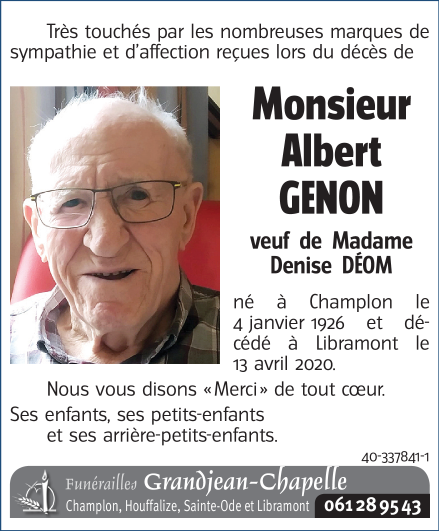 Très touchés par les nombreuses marques de sympathie et d'affection reçues lors du décès de

Monsieur
Albert
GENON

veuf de Madame
Denise DÉOM

né à Champlon le 4 janvier 1926 et décédé à Libramont le 13 avril 2020.

Nous vous disons «Merci» de tout cœur.

Ses enfants, ses petits-enfants
et ses arrière-petits-enfants.

40-337841-1

Funérailles Grandjean-Chapelle
Champlon, Houffalize, Sainte-Ode et Libramont 061 28 95 43